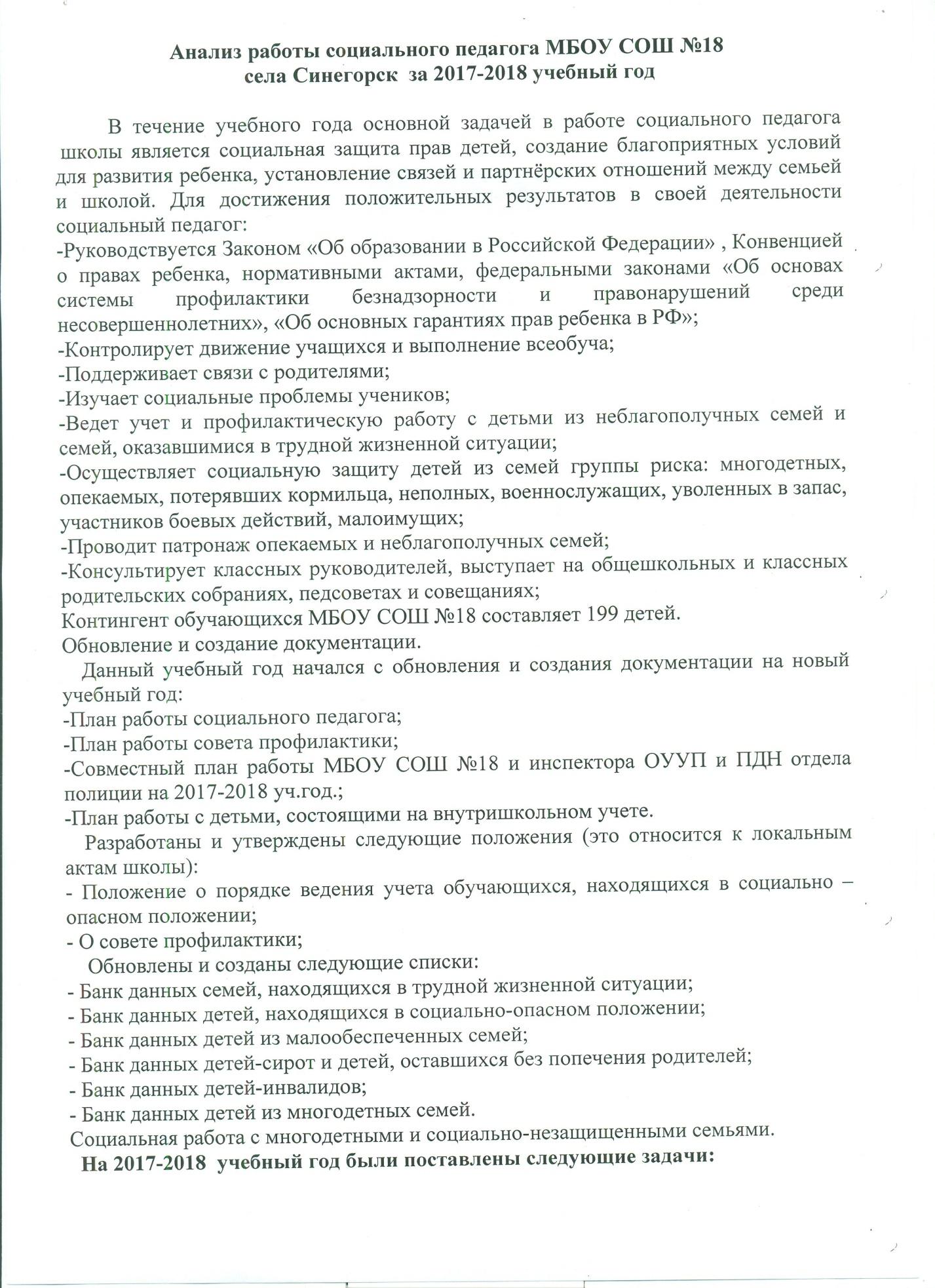 Анализ работы социального педагога МБОУ СОШ №18
села Синегорск за 2017-2018 учебный год

В течение учебного года основной задачей в работе социального педагога школы является социальная защита прав детей, создание благоприятных условий для развития ребенка, установление связей и партнёрских отношений между семьей и школой. Для достижения положительных результатов в своей деятельности социальный педагог:

-Руководствуется Законом «Об образовании в Российской Федерации» , Конвенцией о правах ребенка, нормативными актами, федеральными законами «Об основах системы профилактики безнадзорности и правонарушений среди несовершеннолетних», «Об основных гарантиях прав ребенка в РФ»;
-Контролирует движение учащихся и выполнение всеобуча;
-Поддерживает связи с родителями;
-Изучает социальные проблемы учеников;
-Ведет учет и профилактическую работу с детьми из неблагополучных семей и семей, оказавшимися в трудной жизненной ситуации;
-Осуществляет социальную защиту детей из семей группы риска: многодетных, опекаемых, потерявших кормильца, неполных, военнослужащих, уволенных в запас, участников боевых действий, малоимущих;
-Проводит патронаж опекаемых и неблагополучных семей;
-Консультирует классных руководителей, выступает на общешкольных и классных родительских собраниях, педсоветах и совещаниях;

Контингент обучающихся МБОУ СОШ №18 составляет 199 детей.

Обновление и создание документации.

Данный учебный год начался с обновления и создания документации на новый учебный год:
-План работы социального педагога;
-План работы совета профилактики;
-Совместный план работы МБОУ СОШ №18 и инспектора ОУУП и ПДН отдела полиции на 2017-2018 уч.год.;
-План работы с детьми, состоящими на внутришкольном учете.

Разработаны и утверждены следующие положения (это относится к локальным актам школы):
- Положение о порядке ведения учета обучающихся, находящихся в социально – опасном положении;
- О совете профилактики;

Обновлены и созданы следующие списки:
- Банк данных семей, находящихся в трудной жизненной ситуации;
- Банк данных детей, находящихся в социально-опасном положении;
- Банк данных детей из малообеспеченных семей;
- Банк данных детей-сирот и детей, оставшихся без попечения родителей;
- Банк данных детей-инвалидов;
- Банк данных детей из многодетных семей.

Социальная работа с многодетными и социально-незащищенными семьями.

На 2017-2018 учебный год были поставлены следующие задачи: